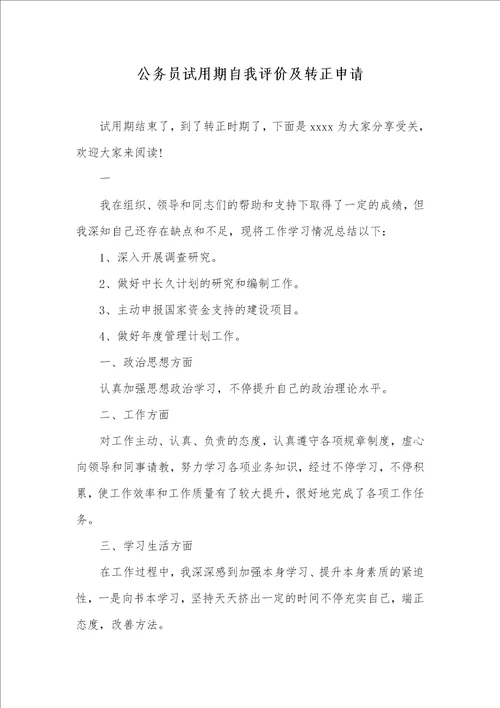 公务员试用期自我评价及转正申请

试用期结束了，到了转正时期了，下面是 xxxx 为大家分享受关，欢迎大家来阅读！

一

我在组织、领导和同志们的帮助和支持下取得了一定的成绩，但我深知自己还存在缺点和不足，现将工作学习情况总结以下：

1、深入开展调查研究。

2、做好中长久计划的研究和编制工作。

3、主动申报国家资金支持的建设项目。

4、做好年度管理计划工作。

一、政治思想方面

认真加强思想政治学习，不停提升自己的政治理论水平。

二、工作方面

对工作主动、认真、负责的态度，认真遵守各项规章制度，虚心向领导和同事请教，努力学习各项业务知识，经过不停学习，不停积累，使工作效率和工作质量有了较大提升，很好地完成了各项工作任务。

三、学习生活方面

在工作过程中，我深深感到加强本身学习、提升本身素质的紧迫性，一是向书本学习，坚持天天挤出一定的时间不停充实自己，端正态度，改善方法。